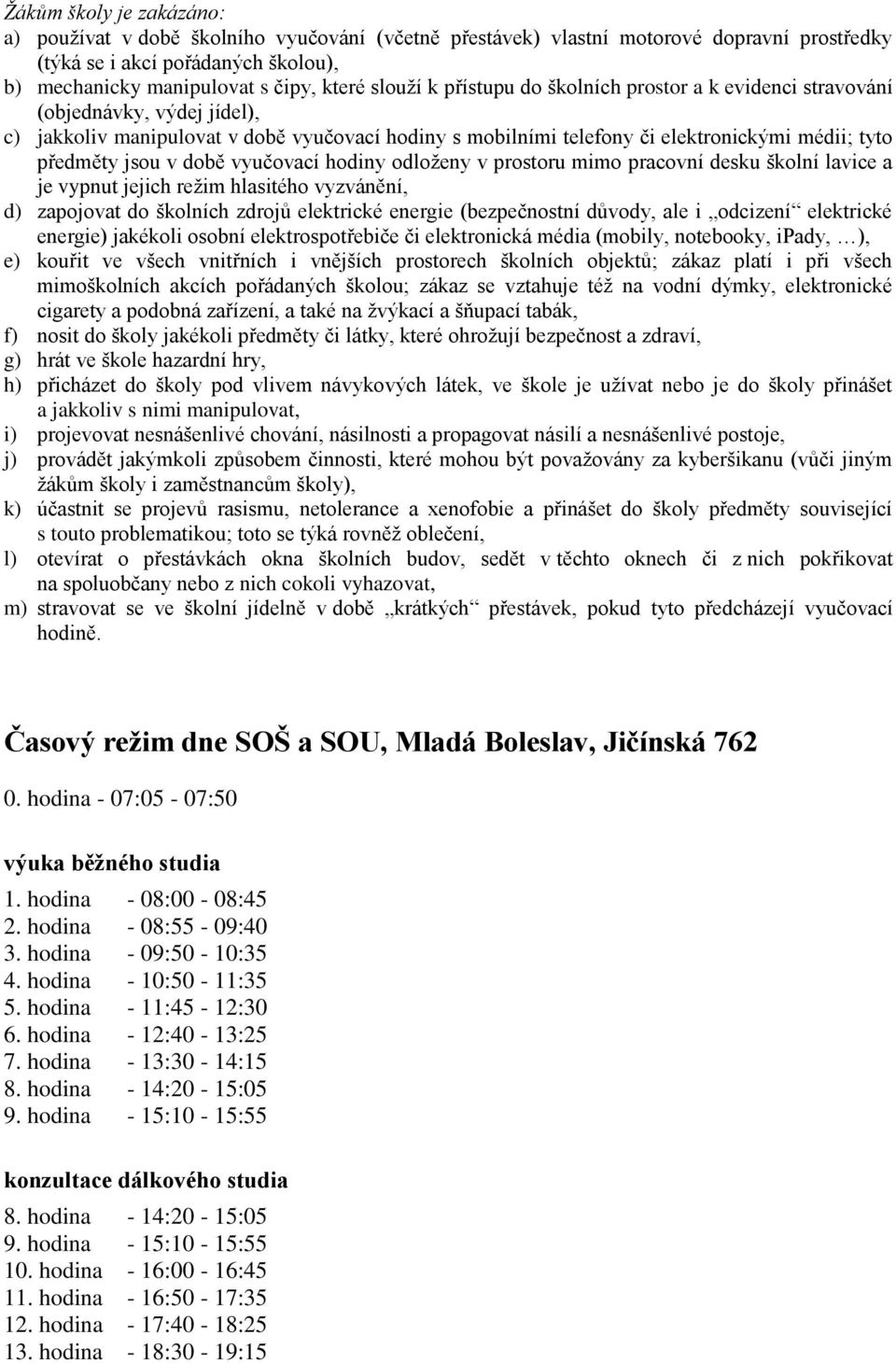 Žákům školy je zakázáno:
a) používat v době školního vyučování (včetně přestávek) vlastní motorové dopravní prostředky (týká se i akcí pořádaných školou),
b) mechanicky manipulovat s čipy, které slouží k přístupu do školních prostor a k evidenci stravování (objednávky, výdej jídel),
c) jakkoliv manipulovat v době vyučovací hodiny s mobilními telefony či elektronickými médii; tyto předměty jsou v době vyučovací hodiny odloženy v prostoru mimo pracovní desku školní lavice a je vypnut jejich režim hlasitého vyzvánění,
d) zapojovat do školních zdrojů elektrické energie (bezpečnostní důvody, ale i „odcizení“ elektrické energie) jakékoli osobní elektrospotřebiče či elektronická média (mobily, notebooky, iPady, …),
e) kouřit ve všech vnitřních i vnějších prostorech školních objektů; zákaz platí i při všech mimoškolních akcích pořádaných školou; zákaz se vztahuje též na vodní dýmky, elektronické cigarety a podobná zařízení, a také na žvýkací a šňupací tabák,
f) nosit do školy jakékoli předměty či látky, které ohrožují bezpečnost a zdraví,
g) hrát ve škole hazardní hry,
h) přicházet do školy pod vlivem návykových látek, ve škole je užívat nebo je do školy přinášet a jakkoliv s nimi manipulovat,
i) projevovat nesnášenlivé chování, násilnosti a propagovat násilí a nesnášenlivé postoje,
j) provádět jakýmkoli způsobem činnosti, které mohou být považovány za kyberšikanu (vůči jiným žákům školy i zaměstnancům školy),
k) účastnit se projevů rasismu, netolerance a xenofobie a přinášet do školy předměty související s touto problematikou; toto se týká rovněž oblečení,
l) otevírat o přestávkách okna školních budov, sedět v těchto oknech či z nich pokřikovat na spoluobčany nebo z nich cokoli vyhazovat,
m) stravovat se ve školní jídelně v době „krátkých“ přestávek, pokud tyto předcházejí vyučovací hodině.

Časový režim dne SOŠ a SOU, Mladá Boleslav, Jičínská 762

0. hodina - 07:05 - 07:50

výuka běžného studia

1. hodina - 08:00 - 08:45
2. hodina - 08:55 - 09:40
3. hodina - 09:50 - 10:35
4. hodina - 10:50 - 11:35
5. hodina - 11:45 - 12:30
6. hodina - 12:40 - 13:25
7. hodina - 13:30 - 14:15
8. hodina - 14:20 - 15:05
9. hodina - 15:10 - 15:55

konzultace dálkového studia

8. hodina - 14:20 - 15:05
9. hodina - 15:10 - 15:55
10. hodina - 16:00 - 16:45
11. hodina - 16:50 - 17:35
12. hodina - 17:40 - 18:25
13. hodina - 18:30 - 19:15